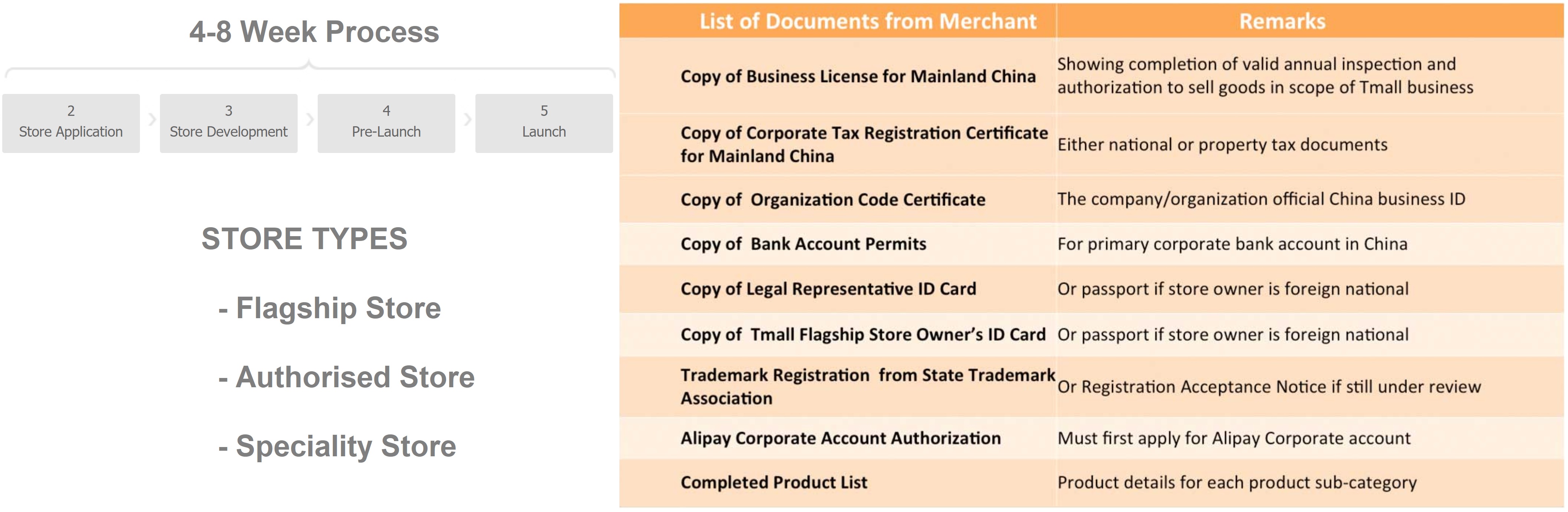 4-8 Week Process

2
Store Application

3
Store Development

4
Pre-Launch

5
Launch

STORE TYPES

- Flagship Store

- Authorised Store

- Speciality Store

| List of Documents from Merchant | Remarks |
|---|---|
| Copy of Business License for Mainland China | Showing completion of valid annual inspection and authorization to sell goods in scope of Tmall business |
| Copy of Corporate Tax Registration Certificate for Mainland China | Either national or property tax documents |
| Copy of Organization Code Certificate | The company/organization official China business ID |
| Copy of Bank Account Permits | For primary corporate bank account in China |
| Copy of Legal Representative ID Card | Or passport if store owner is foreign national |
| Copy of Tmall Flagship Store Owner's ID Card | Or passport if store owner is foreign national |
| Trademark Registration from State Trademark Association | Or Registration Acceptance Notice if still under review |
| Alipay Corporate Account Authorization | Must first apply for Alipay Corporate account |
| Completed Product List | Product details for each product sub-category |